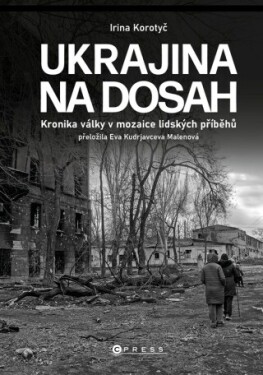 Irina Korotyč

UKRAJINA NA DOSAH

Kronika války v mozaice lidských příběhů

přeložila Eva Kudrjavceva Malenová

CPRESS